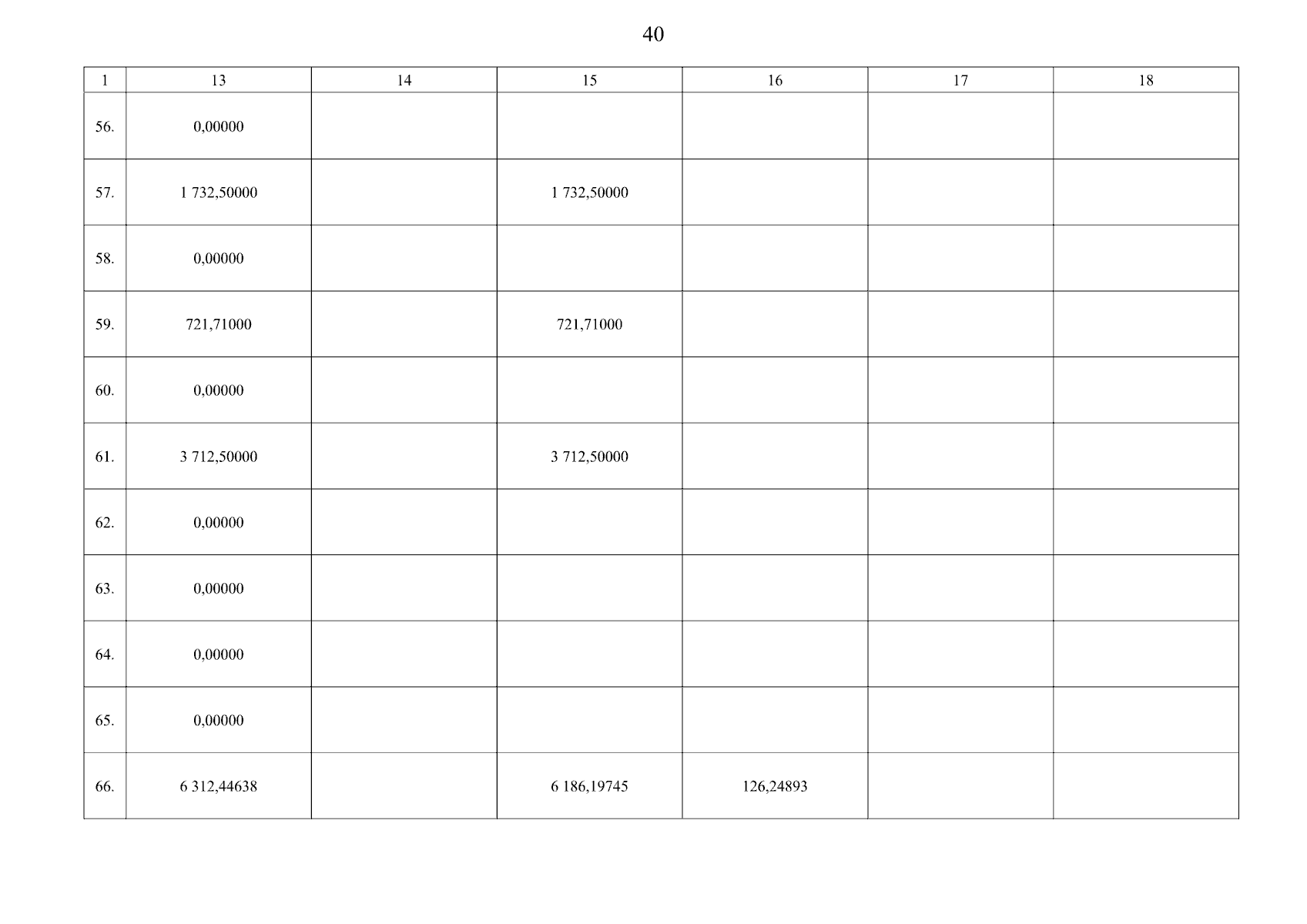 40

| 1 | 13 | 14 | 15 | 16 | 17 | 18 |
|---|---|---|---|---|---|---|
| 56. | 0,00000 | | | | | |
| 57. | 1 732,50000 | | 1 732,50000 | | | |
| 58. | 0,00000 | | | | | |
| 59. | 721,71000 | | 721,71000 | | | |
| 60. | 0,00000 | | | | | |
| 61. | 3 712,50000 | | 3 712,50000 | | | |
| 62. | 0,00000 | | | | | |
| 63. | 0,00000 | | | | | |
| 64. | 0,00000 | | | | | |
| 65. | 0,00000 | | | | | |
| 66. | 6 312,44638 | | 6 186,19745 | 126,24893 | | |